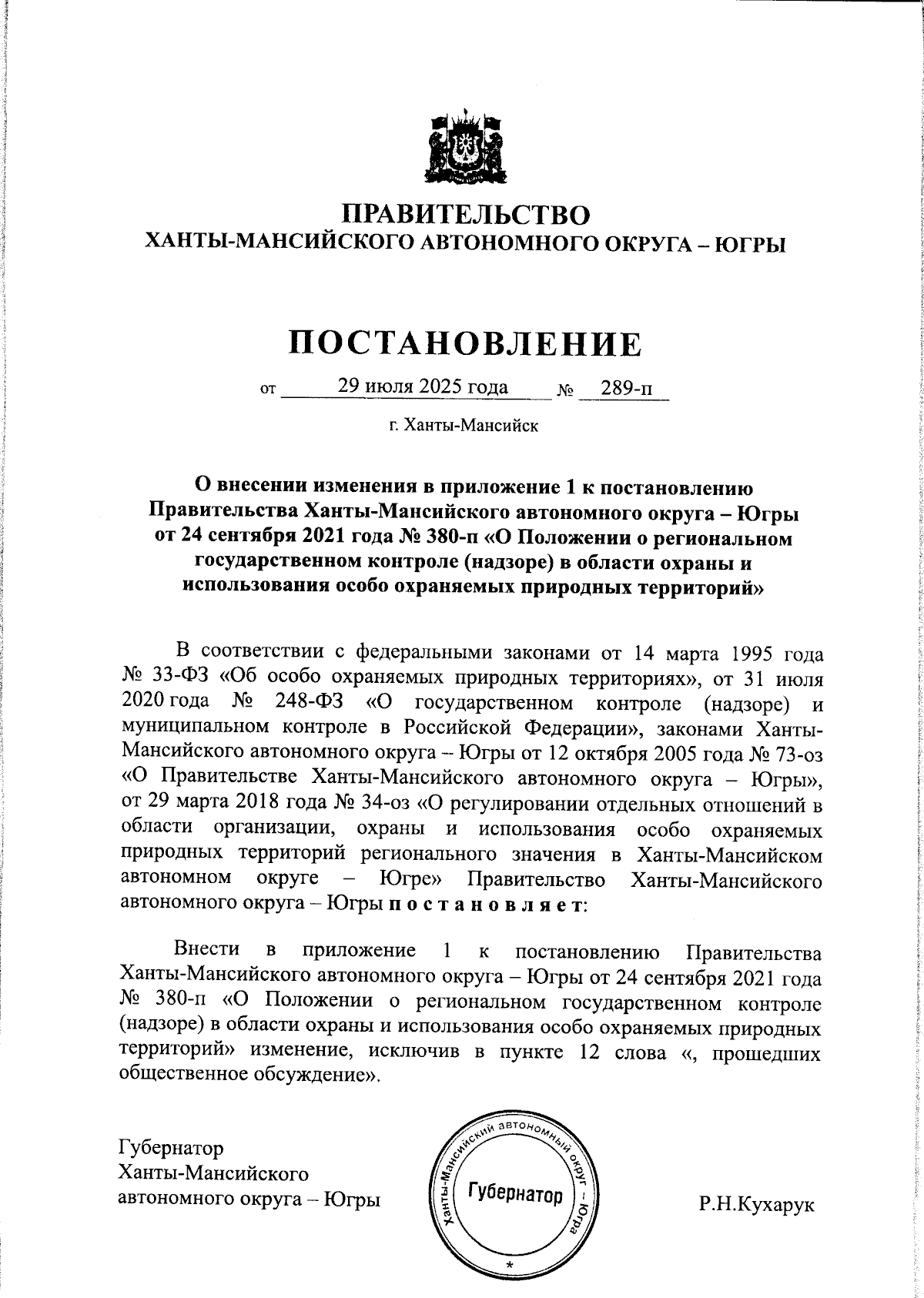 ПРАВИТЕЛЬСТВО
ХАНТЫ-МАНСИЙСКОГО АВТОНОМНОГО ОКРУГА – ЮГРЫ

ПОСТАНОВЛЕНИЕ

от 29 июля 2025 года № 289-п

г. Ханты-Мансийск

О внесении изменения в приложение 1 к постановлению Правительства Ханты-Мансийского автономного округа – Югры от 24 сентября 2021 года № 380-п «О Положении о региональном государственном контроле (надзоре) в области охраны и использования особо охраняемых природных территорий»

В соответствии с федеральными законами от 14 марта 1995 года № 33-ФЗ «Об особо охраняемых природных территориях», от 31 июля 2020 года № 248-ФЗ «О государственном контроле (надзоре) и муниципальном контроле в Российской Федерации», законами Ханты-Мансийского автономного округа – Югры от 12 октября 2005 года № 73-оз «О Правительстве Ханты-Мансийского автономного округа – Югры», от 29 марта 2018 года № 34-оз «О регулировании отдельных отношений в области организации, охраны и использования особо охраняемых природных территорий регионального значения в Ханты-Мансийском автономном округе – Югре» Правительство Ханты-Мансийского автономного округа – Югры п о с т а н о в л я е т:

Внести в приложение 1 к постановлению Правительства Ханты-Мансийского автономного округа – Югры от 24 сентября 2021 года № 380-п «О Положении о региональном государственном контроле (надзоре) в области охраны и использования особо охраняемых природных территорий» изменение, исключив в пункте 12 слова «, прошедших общественное обсуждение».

Губернатор
Ханты-Мансийского
автономного округа – Югры

Ханты-Мансийский автономный округ – Югра
Губернатор
*

Р.Н.Кухарук